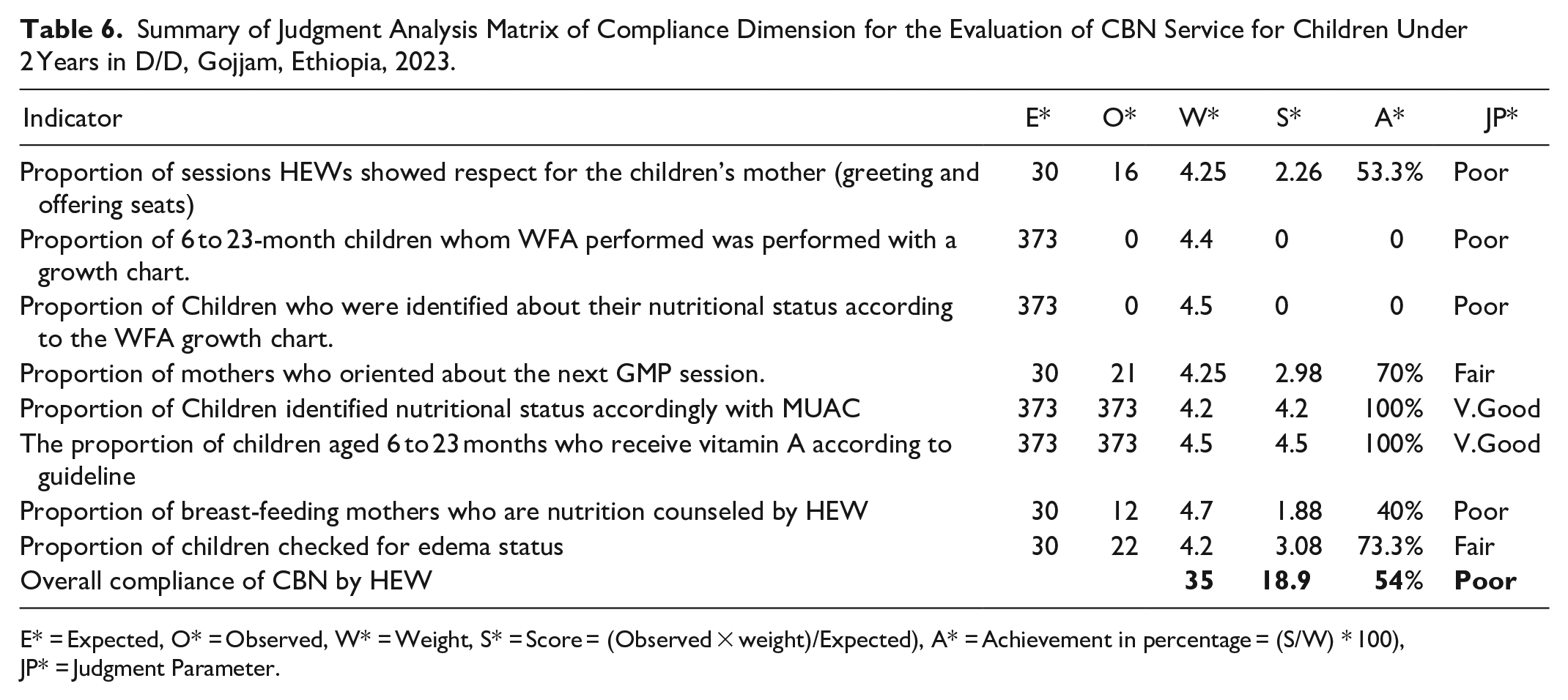 Table 6. Summary of Judgment Analysis Matrix of Compliance Dimension for the Evaluation of CBN Service for Children Under 2 Years in D/D, Gojjam, Ethiopia, 2023.

| Indicator | E* | O* | W* | S* | A* | JP* |
|---|---|---|---|---|---|---|
| Proportion of sessions HEWs showed respect for the children's mother (greeting and offering seats) | 30 | 16 | 4.25 | 2.26 | 53.3% | Poor |
| Proportion of 6 to 23-month children whom WFA performed was performed with a growth chart. | 373 | 0 | 4.4 | 0 | 0 | Poor |
| Proportion of Children who were identified about their nutritional status according to the WFA growth chart. | 373 | 0 | 4.5 | 0 | 0 | Poor |
| Proportion of mothers who oriented about the next GMP session. | 30 | 21 | 4.25 | 2.98 | 70% | Fair |
| Proportion of Children identified nutritional status accordingly with MUAC | 373 | 373 | 4.2 | 4.2 | 100% | V.Good |
| The proportion of children aged 6 to 23 months who receive vitamin A according to guideline | 373 | 373 | 4.5 | 4.5 | 100% | V.Good |
| Proportion of breast-feeding mothers who are nutrition counseled by HEW | 30 | 12 | 4.7 | 1.88 | 40% | Poor |
| Proportion of children checked for edema status | 30 | 22 | 4.2 | 3.08 | 73.3% | Fair |
| Overall compliance of CBN by HEW | | | 35 | 18.9 | 54% | Poor |

E* = Expected, O* = Observed, W* = Weight, S* = Score = (Observed × weight)/Expected), A* = Achievement in percentage = (S/W) * 100), JP* = Judgment Parameter.